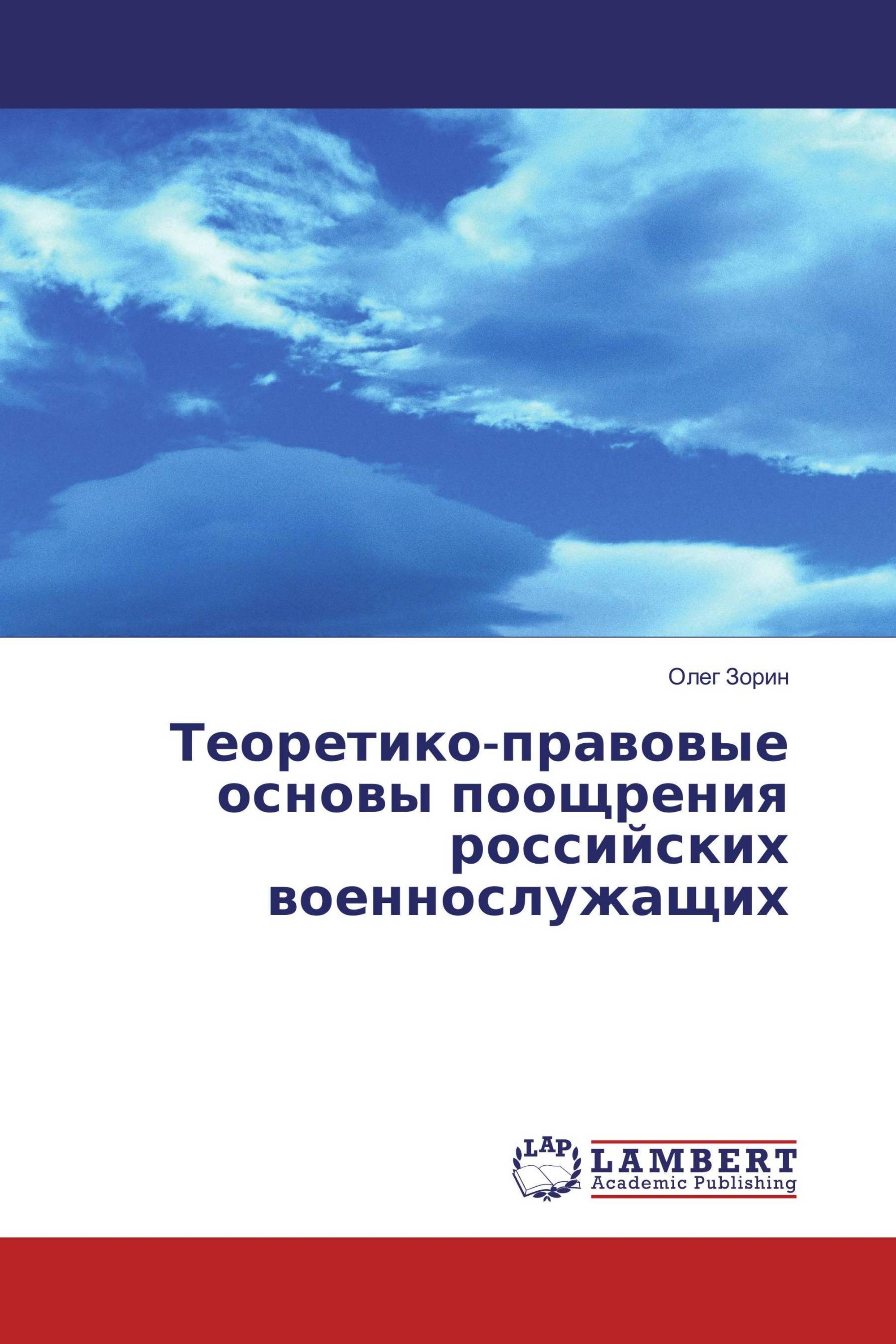 Олег Зорин

Теоретико-правовые основы поощрения российских военнослужащих

LAP

LAMBERT
Academic Publishing